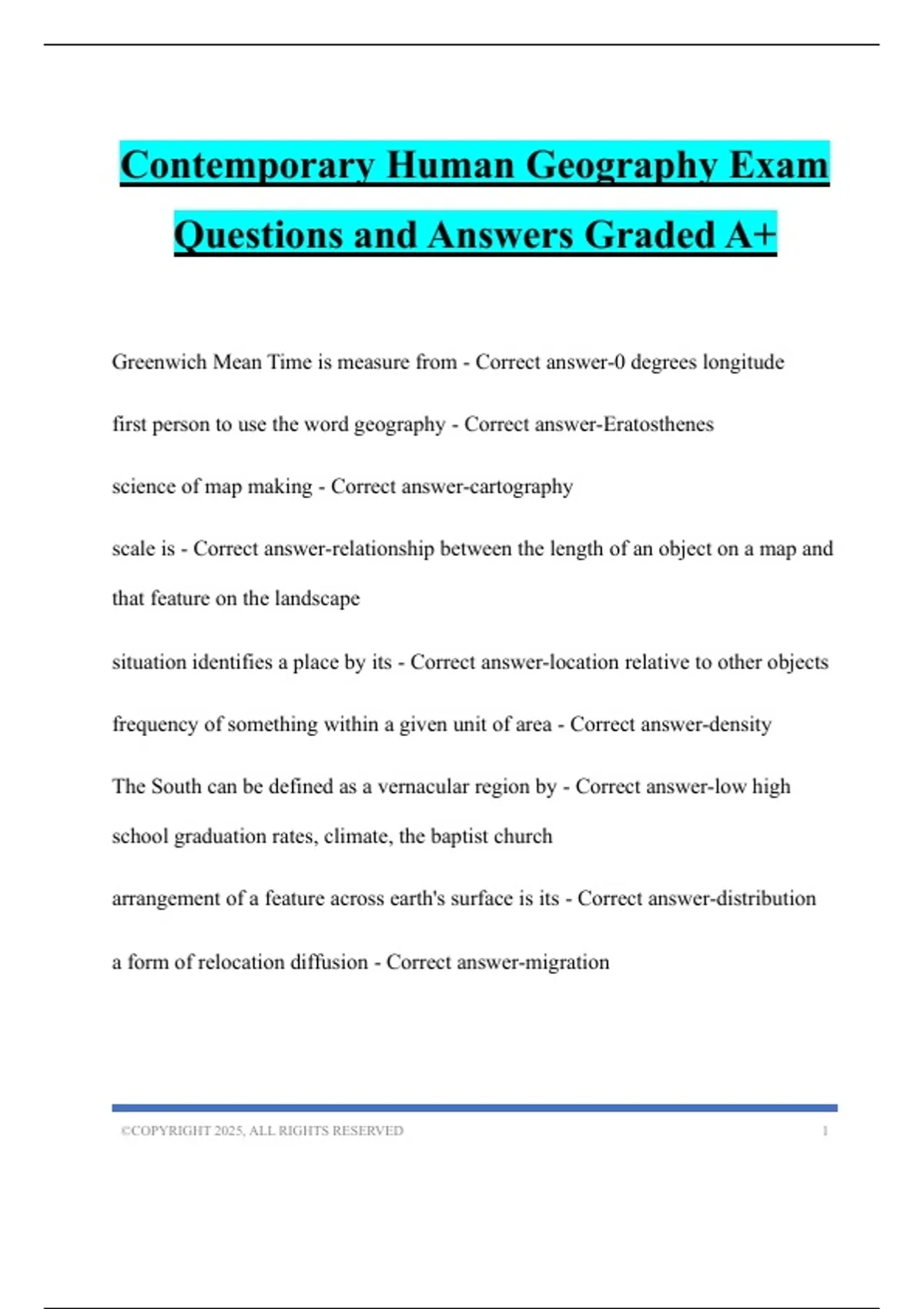 Contemporary Human Geography Exam Questions and Answers Graded A+

Greenwich Mean Time is measure from - Correct answer-0 degrees longitude

first person to use the word geography - Correct answer-Eratosthenes

science of map making - Correct answer-cartography

scale is - Correct answer-relationship between the length of an object on a map and that feature on the landscape

situation identifies a place by its - Correct answer-location relative to other objects

frequency of something within a given unit of area - Correct answer-density

The South can be defined as a vernacular region by - Correct answer-low high school graduation rates, climate, the baptist church

arrangement of a feature across earth's surface is its - Correct answer-distribution

a form of relocation diffusion - Correct answer-migration

©COPYRIGHT 2025, ALL RIGHTS RESERVED 1